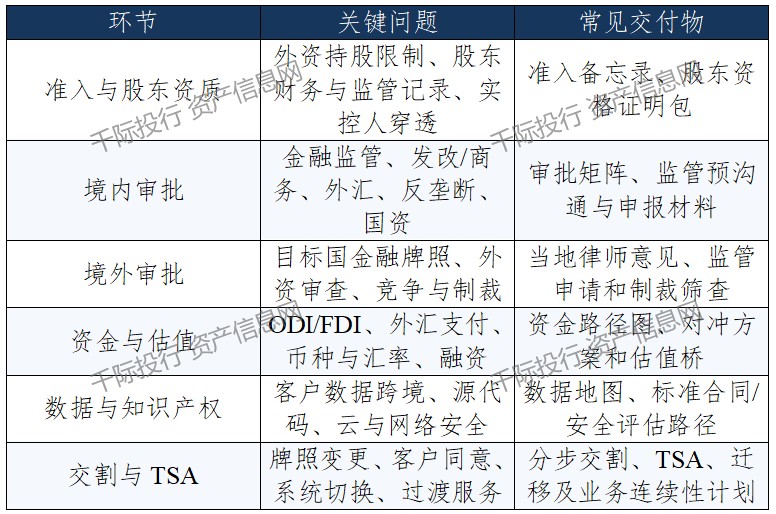 | 环节 | 关键问题 | 常见交付物 |
|---|---|---|
| 准入与股东资质 | 外资持股限制、股东财务与监管记录、实控人穿透 | 准入备忘录、股东资格证明包 |
| 境内审批 | 金融监管、发改/商务、外汇、反垄断、国资 | 审批矩阵、监管预沟通与申报材料 |
| 境外审批 | 目标国金融牌照、外资审查、竞争与制裁 | 当地律师意见、监管申请和制裁筛查 |
| 资金与估值 | ODI/FDI、外汇支付、币种与汇率、融资 | 资金路径图、对冲方案和估值桥 |
| 数据与知识产权 | 客户数据跨境、源代码、云与网络安全 | 数据地图、标准合同/安全评估路径 |
| 交割与 TSA | 牌照变更、客户同意、系统切换、过渡服务 | 分步交割、TSA、迁移及业务连续性计划 |

千际投行 资产信息网
千际投行 资产信息网
千际投行 资产信息网
千际投行 资产信息网